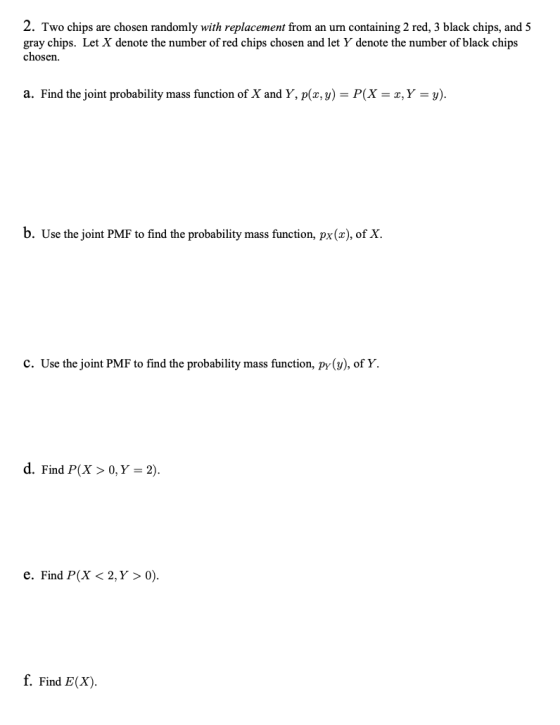 2. Two chips are chosen randomly with replacement from an urn containing 2 red, 3 black chips, and 5 gray chips. Let $X$ denote the number of red chips chosen and let $Y$ denote the number of black chips chosen.

a. Find the joint probability mass function of $X$ and $Y$, $p(x, y) = P(X = x, Y = y)$.

b. Use the joint PMF to find the probability mass function, $p_X(x)$, of $X$.

c. Use the joint PMF to find the probability mass function, $p_Y(y)$, of $Y$.

d. Find $P(X > 0, Y = 2)$.

e. Find $P(X < 2, Y > 0)$.

f. Find $E(X)$.